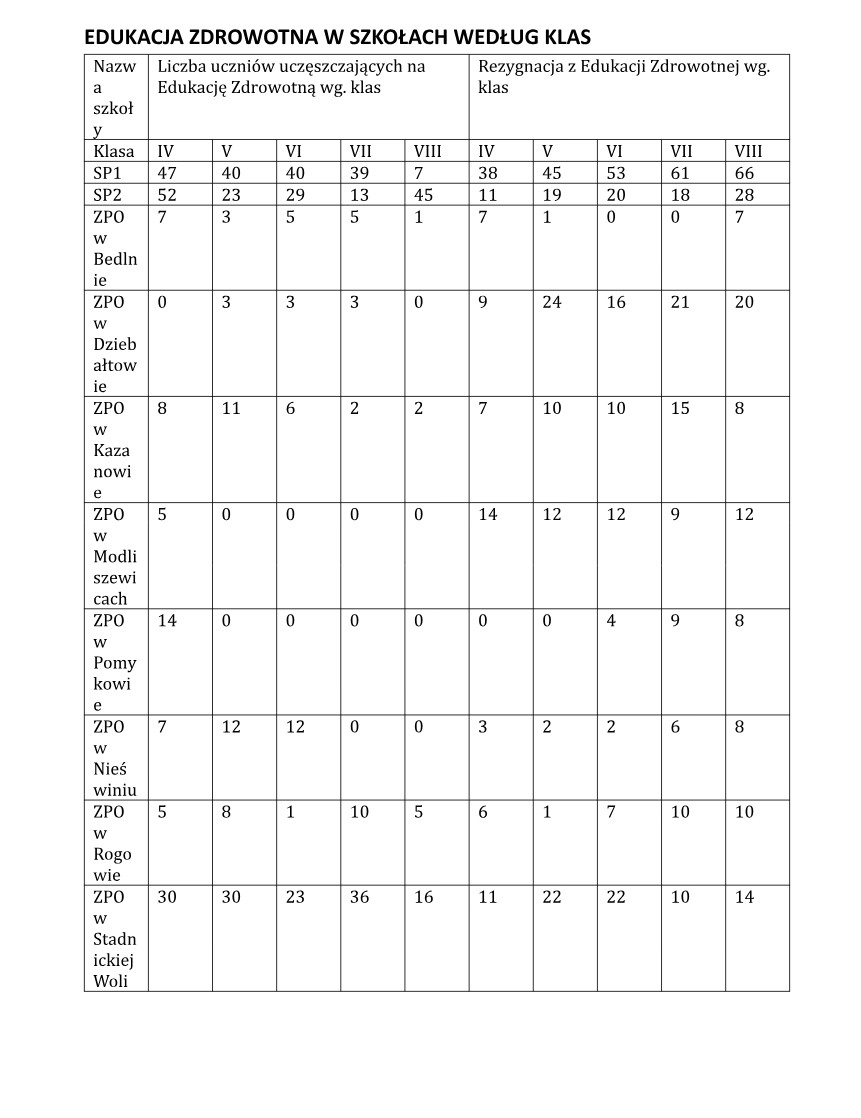 EDUKACJA ZDROWOTNA W SZKOŁACH WEDŁUG KLAS

| Nazwa szkoły | Liczba uczniów uczęszczających na Edukację Zdrowotną wg. klas | | | | | Rezygnacja z Edukacji Zdrowotnej wg. klas | | | | |
|---|---|---|---|---|---|---|---|---|---|---|
| Klasa | IV | V | VI | VII | VIII | IV | V | VI | VII | VIII |
| SP1 | 47 | 40 | 40 | 39 | 7 | 38 | 45 | 53 | 61 | 66 |
| SP2 | 52 | 23 | 29 | 13 | 45 | 11 | 19 | 20 | 18 | 28 |
| ZPO w Bedlnie | 7 | 3 | 5 | 5 | 1 | 7 | 1 | 0 | 0 | 7 |
| ZPO w Dziebałtowie | 0 | 3 | 3 | 3 | 0 | 9 | 24 | 16 | 21 | 20 |
| ZPO w Kazanowie | 8 | 11 | 6 | 2 | 2 | 7 | 10 | 10 | 15 | 8 |
| ZPO w Modliszewicach | 5 | 0 | 0 | 0 | 0 | 14 | 12 | 12 | 9 | 12 |
| ZPO w Pomykowie | 14 | 0 | 0 | 0 | 0 | 0 | 0 | 4 | 9 | 8 |
| ZPO w Nieświniu | 7 | 12 | 12 | 0 | 0 | 3 | 2 | 2 | 6 | 8 |
| ZPO w Rogowie | 5 | 8 | 1 | 10 | 5 | 6 | 1 | 7 | 10 | 10 |
| ZPO w Stadnickiej Woli | 30 | 30 | 23 | 36 | 16 | 11 | 22 | 22 | 10 | 14 |